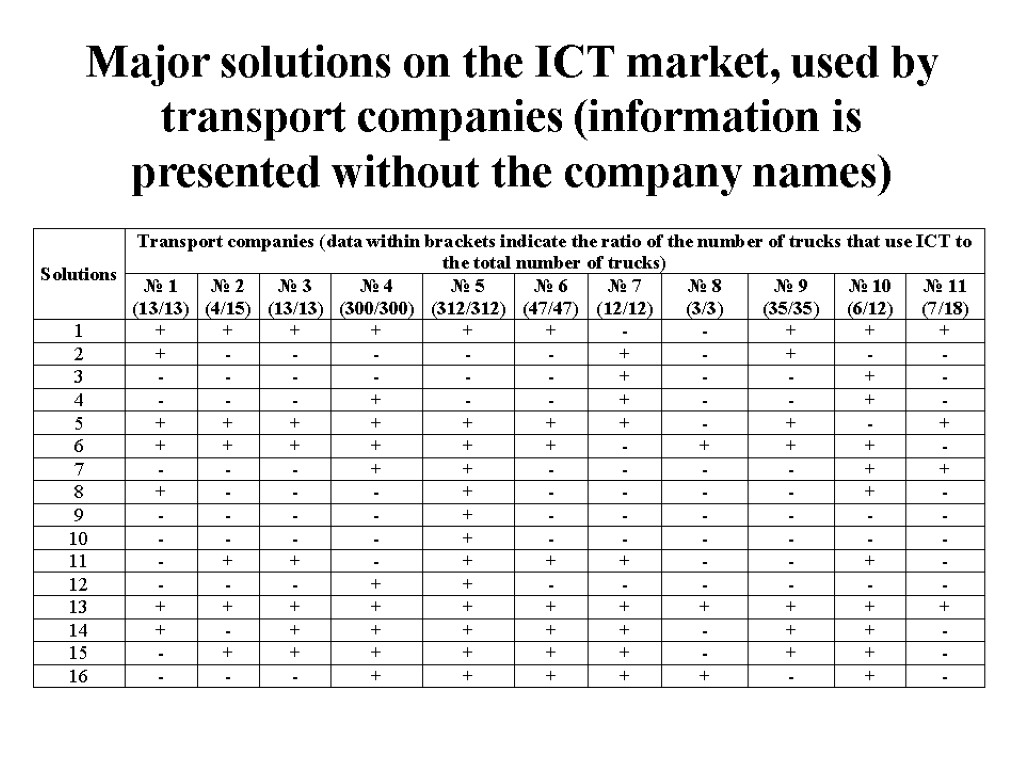 Major solutions on the ICT market, used by transport companies (information is presented without the company names)

| Solutions | Transport companies (data within brackets indicate the ratio of the number of trucks that use ICT to the total number of trucks) | | | | | | | | | | |
|---|---|---|---|---|---|---|---|---|---|---|---|
| | № 1 (13/13) | № 2 (4/15) | № 3 (13/13) | № 4 (300/300) | № 5 (312/312) | № 6 (47/47) | № 7 (12/12) | № 8 (3/3) | № 9 (35/35) | № 10 (6/12) | № 11 (7/18) |
| 1 | + | + | + | + | + | + | - | - | + | + | + |
| 2 | + | - | - | - | - | - | + | - | + | - | - |
| 3 | - | - | - | - | - | - | + | - | - | + | - |
| 4 | - | - | - | + | - | - | + | - | - | + | - |
| 5 | + | + | + | + | + | + | + | - | + | - | + |
| 6 | + | + | + | + | + | + | - | + | + | + | - |
| 7 | - | - | - | + | + | - | - | - | - | + | + |
| 8 | + | - | - | - | + | - | - | - | - | + | - |
| 9 | - | - | - | - | + | - | - | - | - | - | - |
| 10 | - | - | - | - | + | - | - | - | - | - | - |
| 11 | - | + | + | - | + | + | + | - | - | + | - |
| 12 | - | - | - | + | + | - | - | - | - | - | - |
| 13 | + | + | + | + | + | + | + | + | + | + | + |
| 14 | + | - | + | + | + | + | + | - | + | + | - |
| 15 | - | + | + | + | + | + | + | - | + | + | - |
| 16 | - | - | - | + | + | + | + | + | - | + | - |